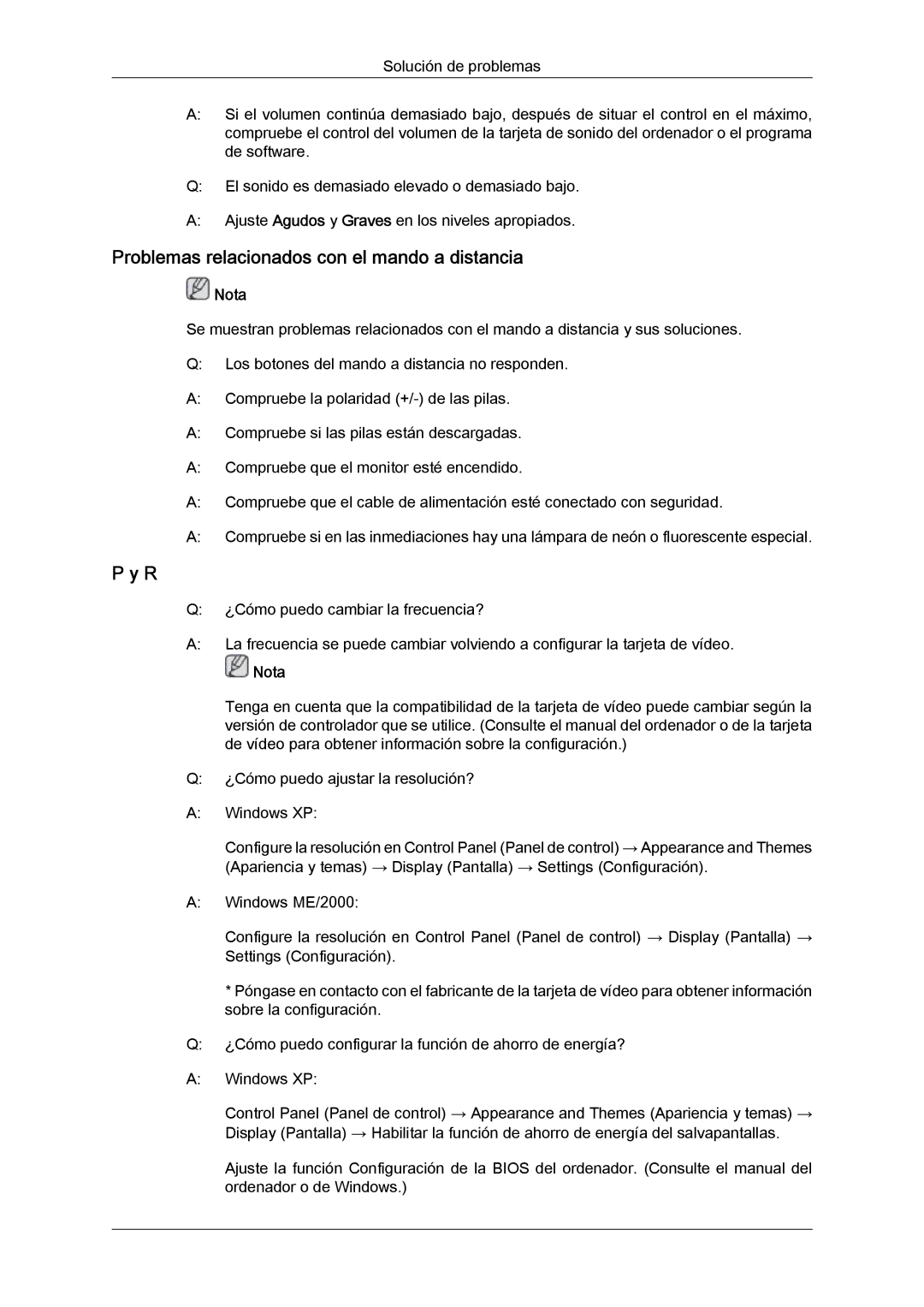 Solución de problemas

A: Si el volumen continúa demasiado bajo, después de situar el control en el máximo, compruebe el control del volumen de la tarjeta de sonido del ordenador o el programa de software.

Q: El sonido es demasiado elevado o demasiado bajo.

A: Ajuste Agudos y Graves en los niveles apropiados.

Problemas relacionados con el mando a distancia

Nota

Se muestran problemas relacionados con el mando a distancia y sus soluciones.

Q: Los botones del mando a distancia no responden.

A: Compruebe la polaridad (+/-) de las pilas.

A: Compruebe si las pilas están descargadas.

A: Compruebe que el monitor esté encendido.

A: Compruebe que el cable de alimentación esté conectado con seguridad.

A: Compruebe si en las inmediaciones hay una lámpara de neón o fluorescente especial.

P y R

Q: ¿Cómo puedo cambiar la frecuencia?

A: La frecuencia se puede cambiar volviendo a configurar la tarjeta de vídeo.

Nota

Tenga en cuenta que la compatibilidad de la tarjeta de vídeo puede cambiar según la versión de controlador que se utilice. (Consulte el manual del ordenador o de la tarjeta de vídeo para obtener información sobre la configuración.)

Q: ¿Cómo puedo ajustar la resolución?

A: Windows XP:

Configure la resolución en Control Panel (Panel de control) → Appearance and Themes (Apariencia y temas) → Display (Pantalla) → Settings (Configuración).

A: Windows ME/2000:

Configure la resolución en Control Panel (Panel de control) → Display (Pantalla) → Settings (Configuración).

* Póngase en contacto con el fabricante de la tarjeta de vídeo para obtener información sobre la configuración.

Q: ¿Cómo puedo configurar la función de ahorro de energía?

A: Windows XP:

Control Panel (Panel de control) → Appearance and Themes (Apariencia y temas) → Display (Pantalla) → Habilitar la función de ahorro de energía del salvapantallas.

Ajuste la función Configuración de la BIOS del ordenador. (Consulte el manual del ordenador o de Windows.)